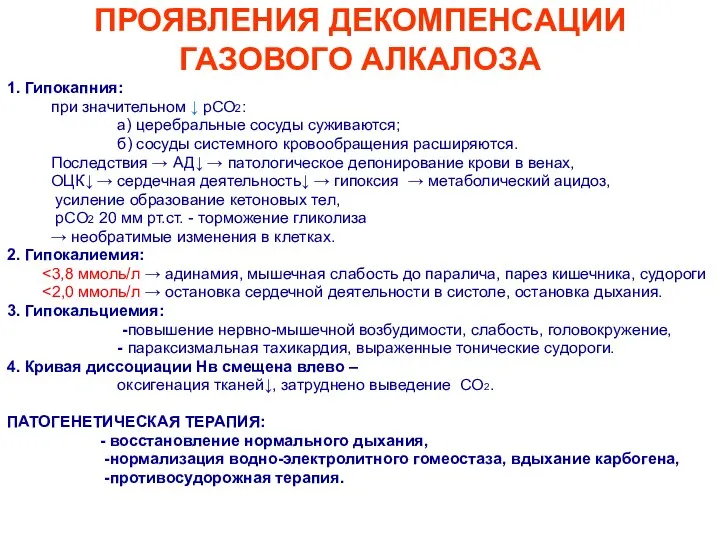 ПРОЯВЛЕНИЯ ДЕКОМПЕНСАЦИИ ГАЗОВОГО АЛКАЛОЗА

1. Гипокапния:
при значительном ↓ $pCO_2$:
а) церебральные сосуды суживаются;
б) сосуды системного кровообращения расширяются.
Последствия → АД↓ → патологическое депонирование крови в венах, ОЦК↓ → сердечная деятельность↓ → гипоксия → метаболический ацидоз, усиление образование кетоновых тел, $pCO_2$ 20 мм рт.ст. - торможение гликолиза → необратимые изменения в клетках.
2. Гипокалиемия:
<3,8 ммоль/л → адинамия, мышечная слабость до паралича, парез кишечника, судороги
<2,0 ммоль/л → остановка сердечной деятельности в систоле, остановка дыхания.
3. Гипокальциемия:
-повышение нервно-мышечной возбудимости, слабость, головокружение,
- параксизмальная тахикардия, выраженные тонические судороги.
4. Кривая диссоциации Нв смещена влево –
оксигенация тканей↓, затруднено выведение $CO_2$.

ПАТОГЕНЕТИЧЕСКАЯ ТЕРАПИЯ:
- восстановление нормального дыхания,
-нормализация водно-электролитного гомеостаза, вдыхание карбогена,
-противосудорожная терапия.